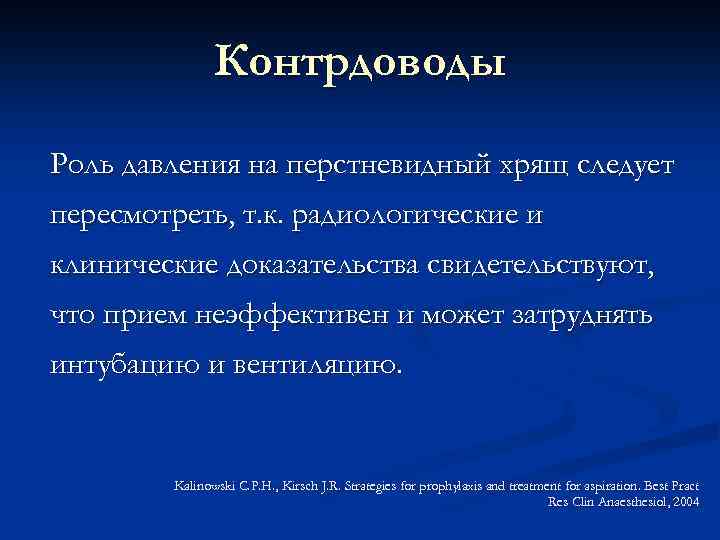 Контрдоводы

Роль давления на перстневидный хрящ следует пересмотреть, т.к. радиологические и клинические доказательства свидетельствуют, что прием неэффективен и может затруднять интубацию и вентиляцию.

Kalinowski C.P.H., Kirsch J.R. Strategies for prophylaxis and treatment for aspiration. Best Pract Res Clin Anaesthesiol, 2004